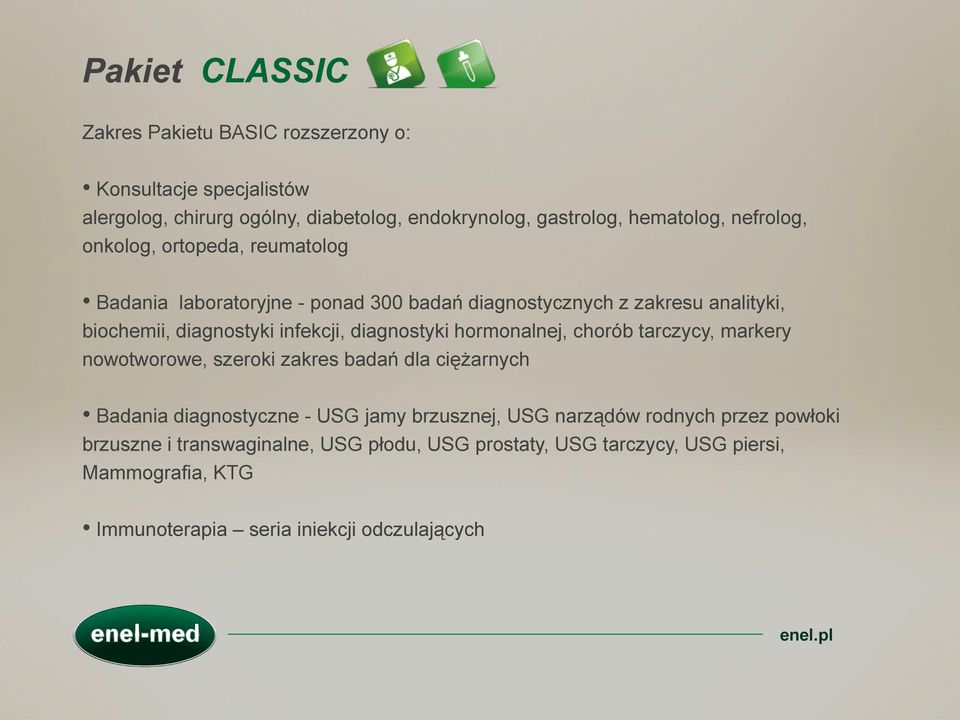 Pakiet CLASSIC

Zakres Pakietu BASIC rozszerzony o:

• Konsultacje specjalistów
alergolog, chirurg ogólny, diabetolog, endokrynolog, gastrolog, hematolog, nefrolog, onkolog, ortopeda, reumatolog

• Badania laboratoryjne - ponad 300 badań diagnostycznych z zakresu analityki, biochemii, diagnostyki infekcji, diagnostyki hormonalnej, chorób tarczycy, markery nowotworowe, szeroki zakres badań dla ciężarnych

• Badania diagnostyczne - USG jamy brzusznej, USG narządów rodnych przez powłoki brzuszne i transwaginalne, USG płodu, USG prostaty, USG tarczycy, USG piersi, Mammografia, KTG

• Immunoterapia – seria iniekcji odczulających

enel-med

enel.pl